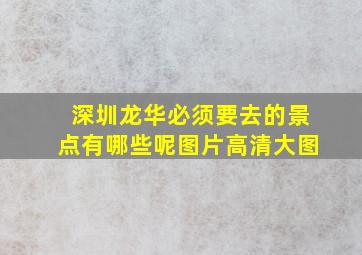 深圳龙华必须要去的景点有哪些呢图片高清大图